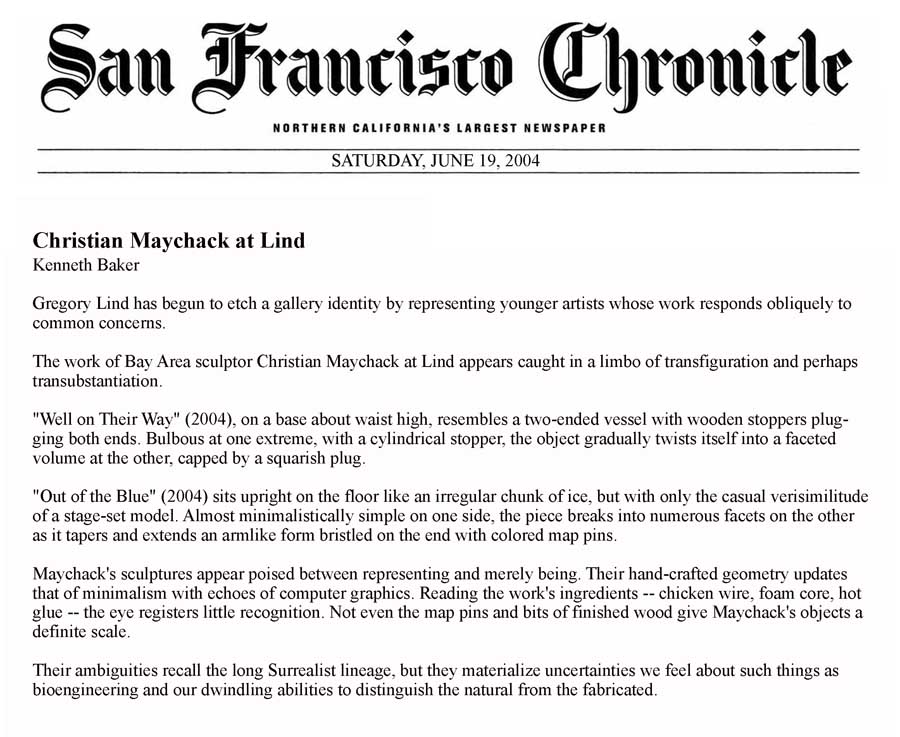 San Francisco Chronicle

NORTHERN CALIFORNIA'S LARGEST NEWSPAPER

SATURDAY, JUNE 19, 2004

Christian Maychack at Lind
Kenneth Baker

Gregory Lind has begun to etch a gallery identity by representing younger artists whose work responds obliquely to common concerns.

The work of Bay Area sculptor Christian Maychack at Lind appears caught in a limbo of transfiguration and perhaps transubstantiation.

"Well on Their Way" (2004), on a base about waist high, resembles a two-ended vessel with wooden stoppers plugging both ends. Bulbous at one extreme, with a cylindrical stopper, the object gradually twists itself into a faceted volume at the other, capped by a squarish plug.

"Out of the Blue" (2004) sits upright on the floor like an irregular chunk of ice, but with only the casual verisimilitude of a stage-set model. Almost minimalistically simple on one side, the piece breaks into numerous facets on the other as it tapers and extends an armlike form bristled on the end with colored map pins.

Maychack's sculptures appear poised between representing and merely being. Their hand-crafted geometry updates that of minimalism with echoes of computer graphics. Reading the work's ingredients -- chicken wire, foam core, hot glue -- the eye registers little recognition. Not even the map pins and bits of finished wood give Maychack's objects a definite scale.

Their ambiguities recall the long Surrealist lineage, but they materialize uncertainties we feel about such things as bioengineering and our dwindling abilities to distinguish the natural from the fabricated.